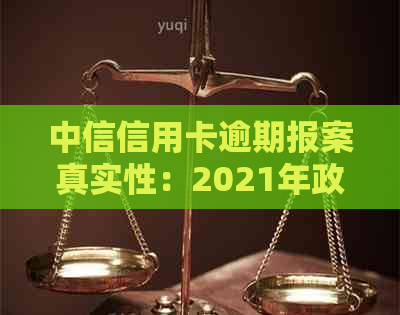 yuqi

中信信用卡逾期报案真实性：2021年政